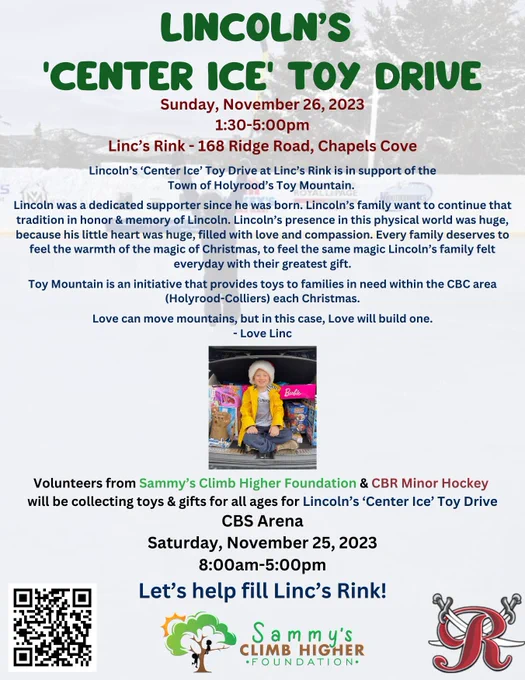 LINCOLN'S 'CENTER ICE' TOY DRIVE

Sunday, November 26, 2023
1:30-5:00pm
Linc's Rink - 168 Ridge Road, Chapels Cove

Lincoln's 'Center Ice' Toy Drive at Linc's Rink is in support of the Town of Holyrood's Toy Mountain.

Lincoln was a dedicated supporter since he was born. Lincoln's family want to continue that tradition in honor & memory of Lincoln. Lincoln's presence in this physical world was huge, because his little heart was huge, filled with love and compassion. Every family deserves to feel the warmth of the magic of Christmas, to feel the same magic Lincoln's family felt everyday with their greatest gift.

Toy Mountain is an initiative that provides toys to families in need within the CBC area (Holyrood-Colliers) each Christmas.

Love can move mountains, but in this case, Love will build one.
- Love Linc

Barbie

Volunteers from Sammy's Climb Higher Foundation & CBR Minor Hockey will be collecting toys & gifts for all ages for Lincoln's 'Center Ice' Toy Drive
CBS Arena
Saturday, November 25, 2023
8:00am-5:00pm

Let's help fill Linc's Rink!

Sammy's
CLIMB HIGHER
•FOUNDATION•

R